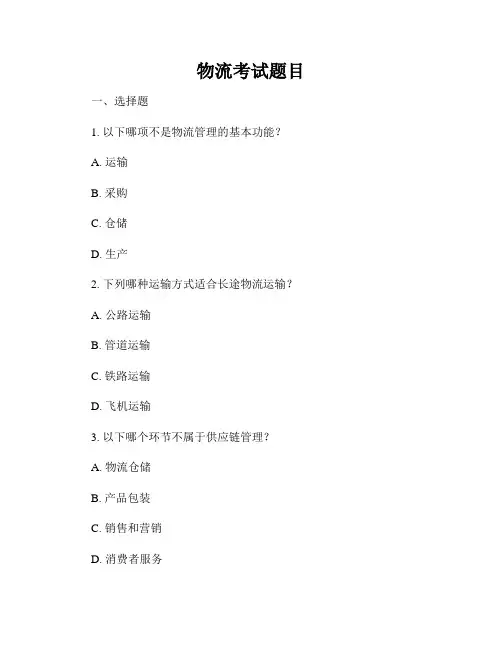 物流考试题目

一、选择题

1. 以下哪项不是物流管理的基本功能？

A. 运输

B. 采购

C. 仓储

D. 生产

2. 下列哪种运输方式适合长途物流运输？

A. 公路运输

B. 管道运输

C. 铁路运输

D. 飞机运输

3. 以下哪个环节不属于供应链管理？

A. 物流仓储

B. 产品包装

C. 销售和营销

D. 消费者服务